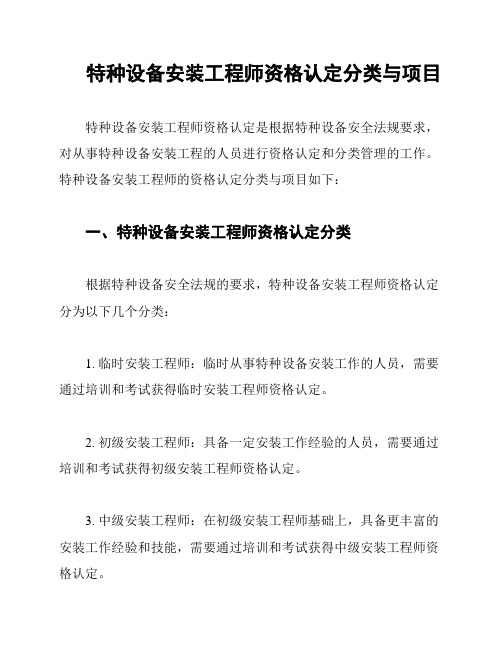 特种设备安装工程师资格认定分类与项目

特种设备安装工程师资格认定是根据特种设备安全法规要求，对从事特种设备安装工程的人员进行资格认定和分类管理的工作。特种设备安装工程师的资格认定分类与项目如下：

一、特种设备安装工程师资格认定分类

根据特种设备安全法规的要求，特种设备安装工程师资格认定分为以下几个分类：

1. 临时安装工程师：临时从事特种设备安装工作的人员，需要通过培训和考试获得临时安装工程师资格认定。

2. 初级安装工程师：具备一定安装工作经验的人员，需要通过培训和考试获得初级安装工程师资格认定。

3. 中级安装工程师：在初级安装工程师基础上，具备更丰富的安装工作经验和技能，需要通过培训和考试获得中级安装工程师资格认定。